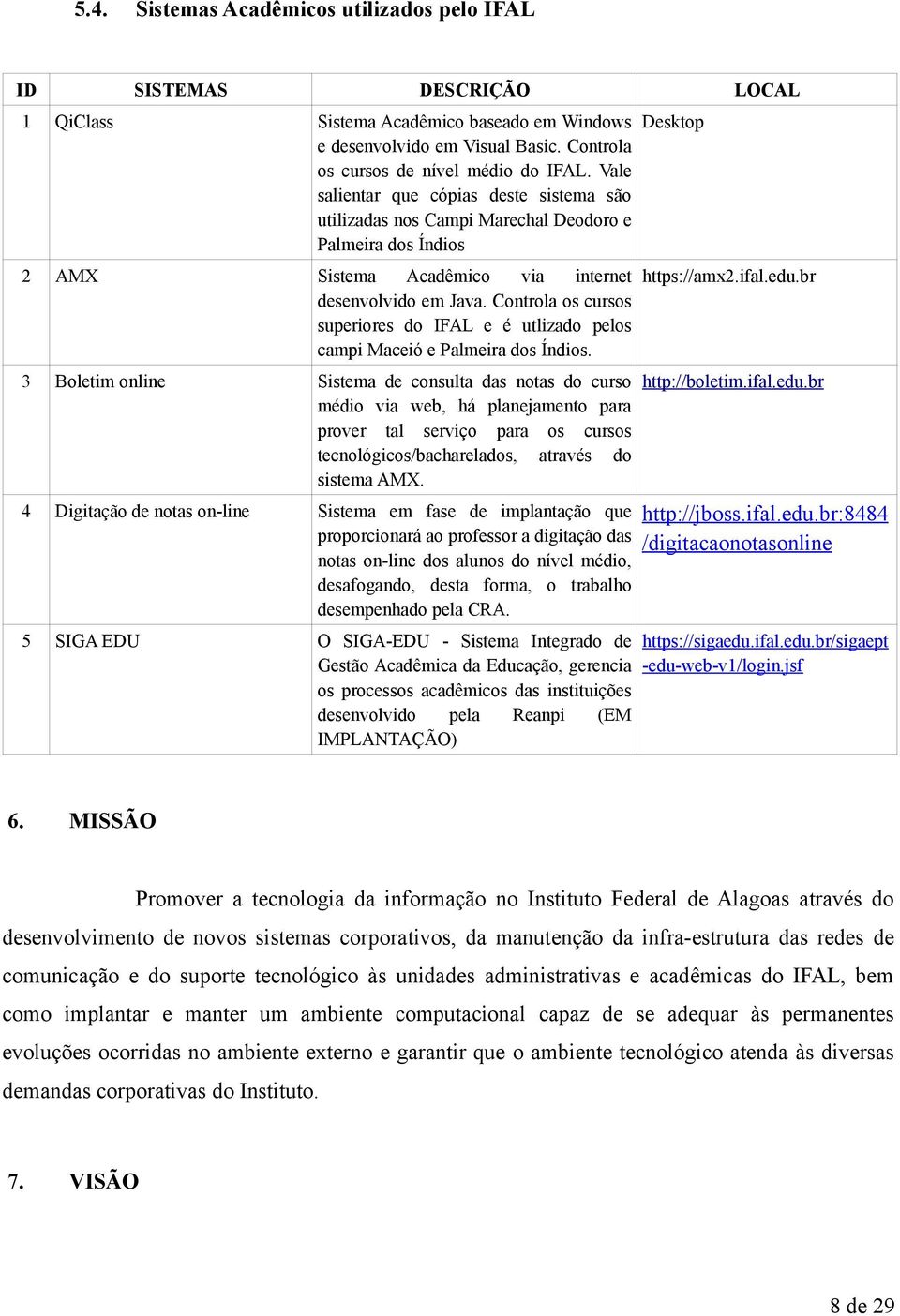 5.4. Sistemas Acadêmicos utilizados pelo IFAL

| ID | SISTEMAS | DESCRIÇÃO | LOCAL |
|---|---|---|---|
| 1 | QiClass | Sistema Acadêmico baseado em Windows e desenvolvido em Visual Basic. Controla os cursos de nível médio do IFAL. Vale salientar que cópias deste sistema são utilizadas nos Campi Marechal Deodoro e Palmeira dos Índios | Desktop |
| 2 | AMX | Sistema Acadêmico via internet desenvolvido em Java. Controla os cursos superiores do IFAL e é utlizado pelos campi Maceió e Palmeira dos Índios. | https://amx2.ifal.edu.br |
| 3 | Boletim online | Sistema de consulta das notas do curso médio via web, há planejamento para prover tal serviço para os cursos tecnológicos/bacharelados, através do sistema AMX. | http://boletim.ifal.edu.br |
| 4 | Digitação de notas on-line | Sistema em fase de implantação que proporcionará ao professor a digitação das notas on-line dos alunos do nível médio, desafogando, desta forma, o trabalho desempenhado pela CRA. | http://jboss.ifal.edu.br:8484/digitacaonotasonline |
| 5 | SIGA EDU | O SIGA-EDU - Sistema Integrado de Gestão Acadêmica da Educação, gerencia os processos acadêmicos das instituições desenvolvido pela Reanpi (EM IMPLANTAÇÃO) | https://sigaedu.ifal.edu.br/sigaept-edu-web-v1/login.jsf |

6. MISSÃO

Promover a tecnologia da informação no Instituto Federal de Alagoas através do desenvolvimento de novos sistemas corporativos, da manutenção da infra-estrutura das redes de comunicação e do suporte tecnológico às unidades administrativas e acadêmicas do IFAL, bem como implantar e manter um ambiente computacional capaz de se adequar às permanentes evoluções ocorridas no ambiente externo e garantir que o ambiente tecnológico atenda às diversas demandas corporativas do Instituto.

7. VISÃO

8 de 29